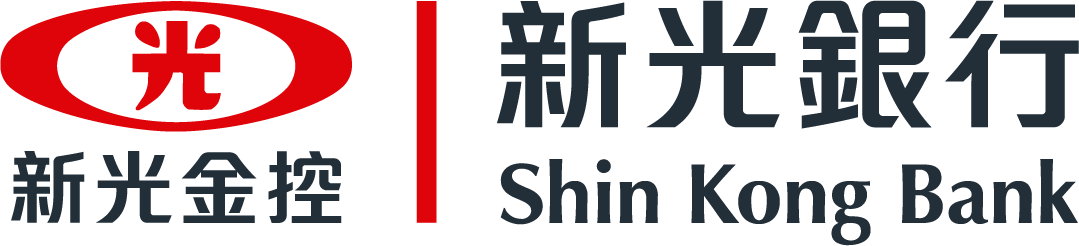 光
新光金控
新光銀行
Shin Kong Bank